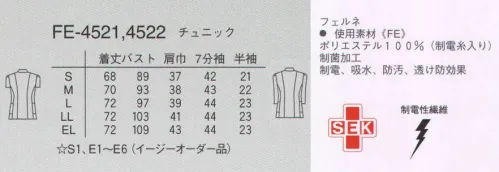 FE-4521,4522 チュニック

|  | 着丈 | バスト | 肩巾 | 7分袖 | 半袖 |
|---|---|---|---|---|---|
| S | 68 | 89 | 37 | 42 | 21 |
| M | 70 | 93 | 38 | 43 | 22 |
| L | 72 | 97 | 39 | 44 | 23 |
| LL | 72 | 103 | 41 | 44 | 23 |
| EL | 72 | 109 | 43 | 44 | 23 |

☆S1、E1〜E6（イージーオーダー品）

フェルネ
● 使用素材《FE》
ポリエステル１００％（制電糸入り）
制菌加工
制電、吸水、防汚、透け防効果

SEK

制電性繊維